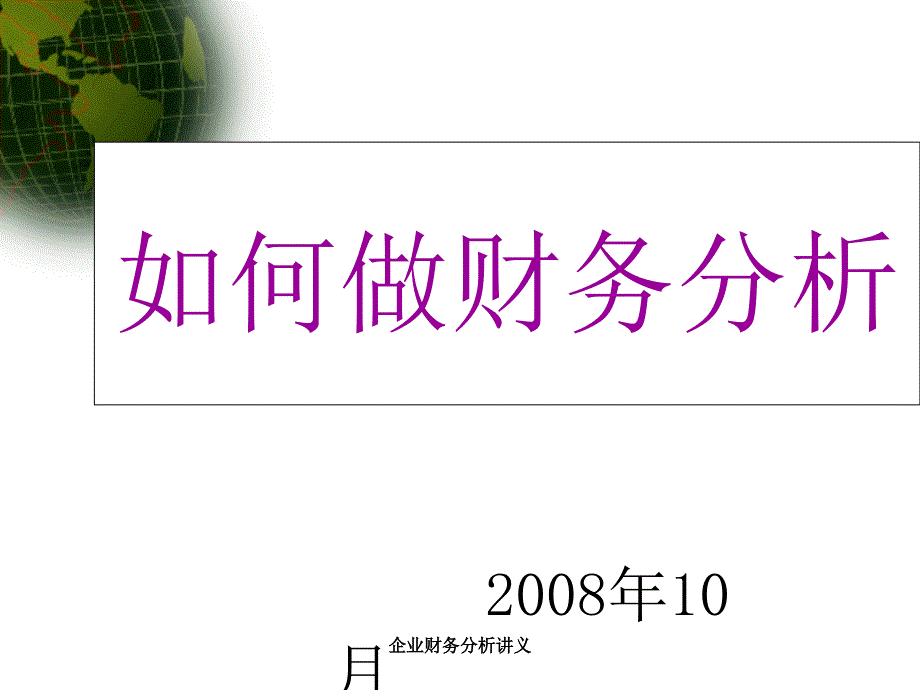 如何做财务分析

2008年10月

企业财务分析讲义